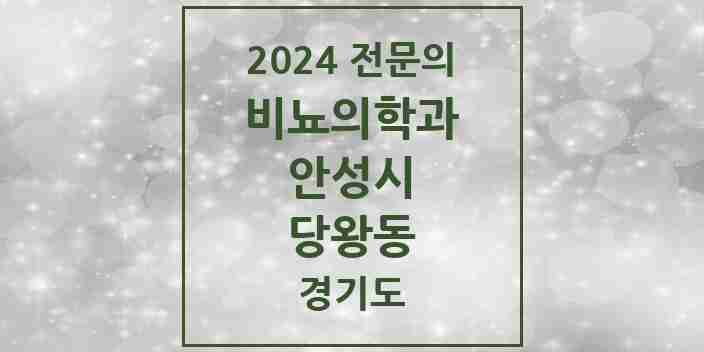 2024 전문의
비뇨의학과
안성시
당왕동
경기도